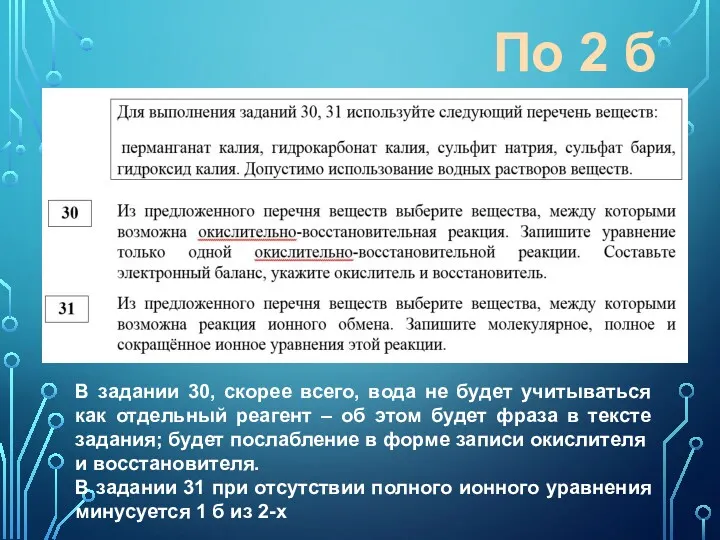 По 2 б

Для выполнения заданий 30, 31 используйте следующий перечень веществ:

перманганат калия, гидрокарбонат калия, сульфит натрия, сульфат бария, гидроксид калия. Допустимо использование водных растворов веществ.

30

Из предложенного перечня веществ выберите вещества, между которыми возможна окислительно-восстановительная реакция. Запишите уравнение только одной окислительно-восстановительной реакции. Составьте электронный баланс, укажите окислитель и восстановитель.

31

Из предложенного перечня веществ выберите вещества, между которыми возможна реакция ионного обмена. Запишите молекулярное, полное и сокращённое ионное уравнения этой реакции.

В задании 30, скорее всего, вода не будет учитываться как отдельный реагент – об этом будет фраза в тексте задания; будет послабление в форме записи окислителя и восстановителя.
В задании 31 при отсутствии полного ионного уравнения минусуется 1 б из 2-х